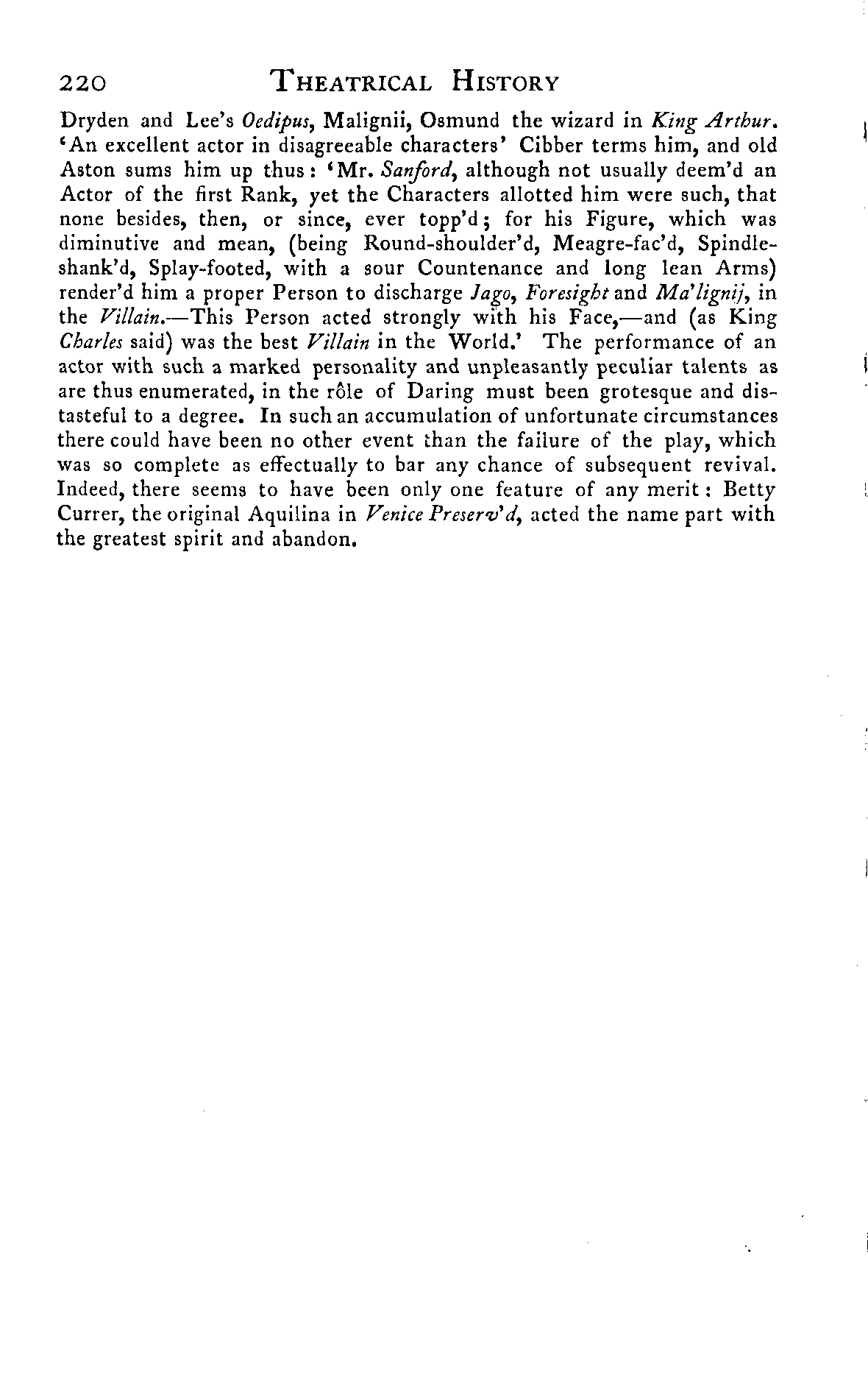 220 THEATRICAL HISTORY

Dryden and Lee's Oedipus, Malignii, Osmund the wizard in King Arthur. 'An excellent actor in disagreeable characters' Cibber terms him, and old Aston sums him up thus: 'Mr. Sanford, although not usually deem'd an Actor of the first Rank, yet the Characters allotted him were such, that none besides, then, or since, ever topp'd; for his Figure, which was diminutive and mean, (being Round-shoulder'd, Meagre-fac'd, Spindle-shank'd, Splay-footed, with a sour Countenance and long lean Arms) render'd him a proper Person to discharge Jago, Foresight and Ma'lignij, in the Villain.—This Person acted strongly with his Face,—and (as King Charles said) was the best Villain in the World.' The performance of an actor with such a marked personality and unpleasantly peculiar talents as are thus enumerated, in the rôle of Daring must been grotesque and distasteful to a degree. In such an accumulation of unfortunate circumstances there could have been no other event than the failure of the play, which was so complete as effectually to bar any chance of subsequent revival. Indeed, there seems to have been only one feature of any merit: Betty Currer, the original Aquilina in Venice Preserv'd, acted the name part with the greatest spirit and abandon.